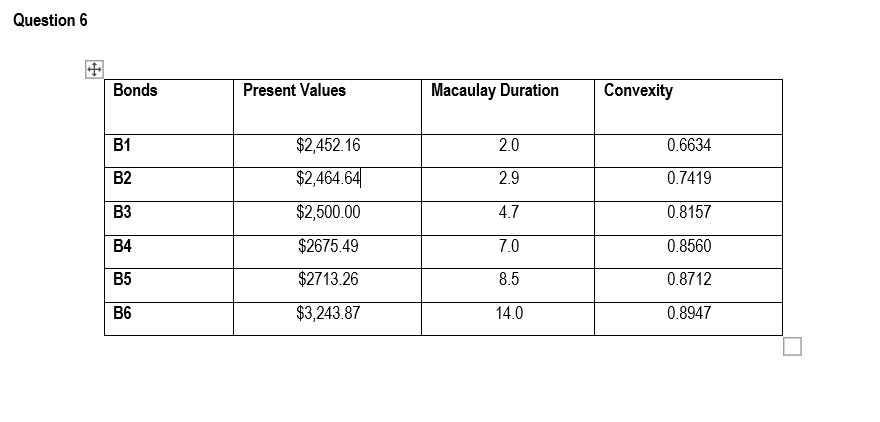 Question 6

| Bonds | Present Values | Macaulay Duration | Convexity |
|---|---|---|---|
| B1 | \$2,452.16 | 2.0 | 0.6634 |
| B2 | \$2,464.64 | 2.9 | 0.7419 |
| B3 | \$2,500.00 | 4.7 | 0.8157 |
| B4 | \$2675.49 | 7.0 | 0.8560 |
| B5 | \$2713.26 | 8.5 | 0.8712 |
| B6 | \$3,243.87 | 14.0 | 0.8947 |